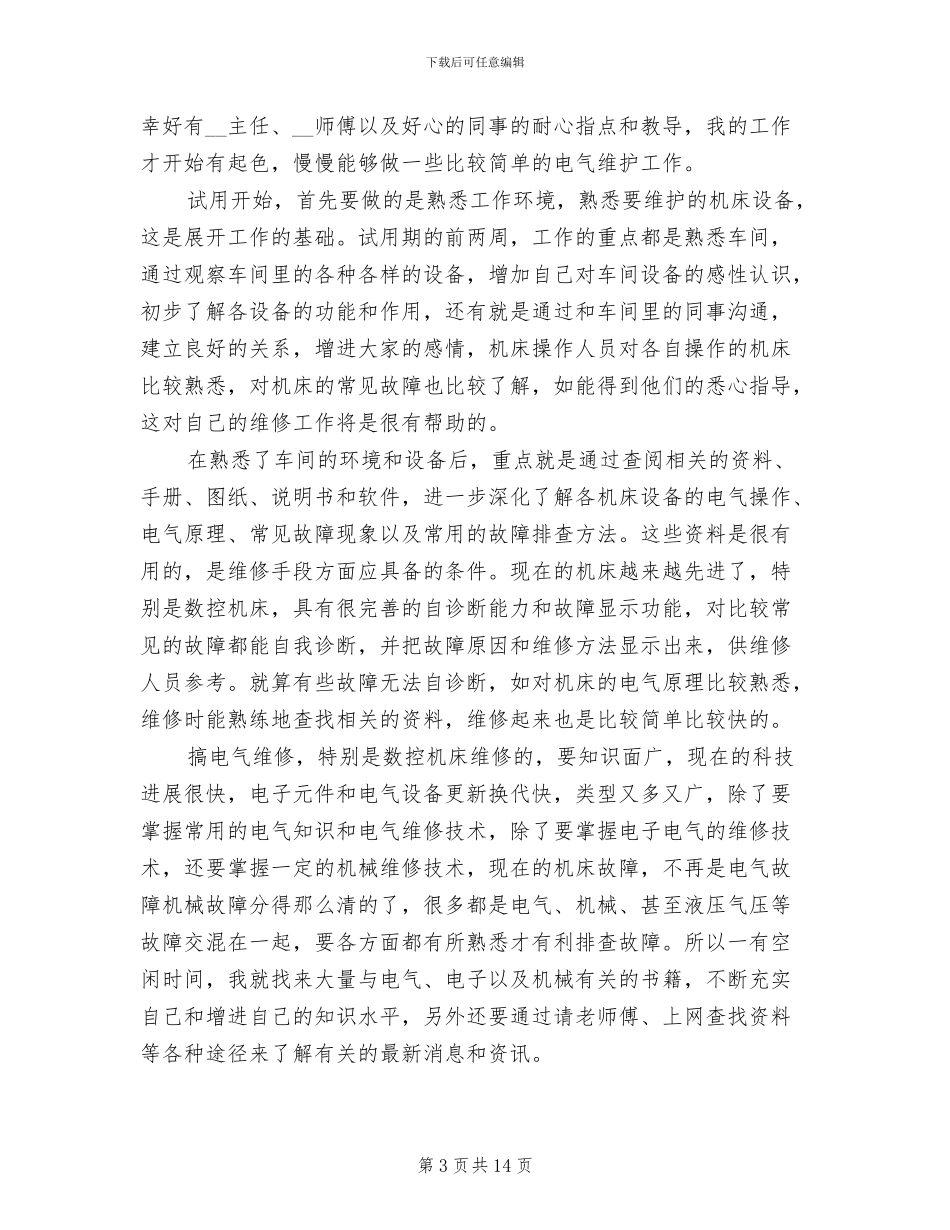 下载后可任意编辑

幸好有__主任、__师傅以及好心的同事的耐心指点和教导，我的工作才开始有起色，慢慢能够做一些比较简单的电气维护工作。

试用开始，首先要做的是熟悉工作环境，熟悉要维护的机床设备，这是展开工作的基础。试用期的前两周，工作的重点都是熟悉车间，通过观察车间里的各种各样的设备，增加自己对车间设备的感性认识，初步了解各设备的功能和作用，还有就是通过和车间里的同事沟通，建立良好的关系，增进大家的感情，机床操作人员对各自操作的机床比较熟悉，对机床的常见故障也比较了解，如能得到他们的悉心指导，这对自己的维修工作将是很有帮助的。

在熟悉了车间的环境和设备后，重点就是通过查阅相关的资料、手册、图纸、说明书和软件，进一步深化了解各机床设备的电气操作、电气原理、常见故障现象以及常用的故障排查方法。这些资料是很有用的，是维修手段方面应具备的条件。现在的机床越来越先进了，特别是数控机床，具有很完善的自诊断能力和故障显示功能，对比较常见的故障都能自我诊断，并把故障原因和维修方法显示出来，供维修人员参考。就算有些故障无法自诊断，如对机床的电气原理比较熟悉，维修时能熟练地查找相关的资料，维修起来也是比较简单比较快的。

搞电气维修，特别是数控机床维修的，要知识面广，现在的科技进展很快，电子元件和电气设备更新换代快，类型又多又广，除了要掌握常用的电气知识和电气维修技术，除了要掌握电子电气的维修技术，还要掌握一定的机械维修技术，现在的机床故障，不再是电气故障机械故障分得那么清的了，很多都是电气、机械、甚至液压气压等故障交混在一起，要各方面都有所熟悉才有利排查故障。所以一有空闲时间，我就找来大量与电气、电子以及机械有关的书籍，不断充实自己和增进自己的知识水平，另外还要通过请老师傅、上网查找资料等各种途径来了解有关的最新消息和资讯。

第 3 页 共 14 页